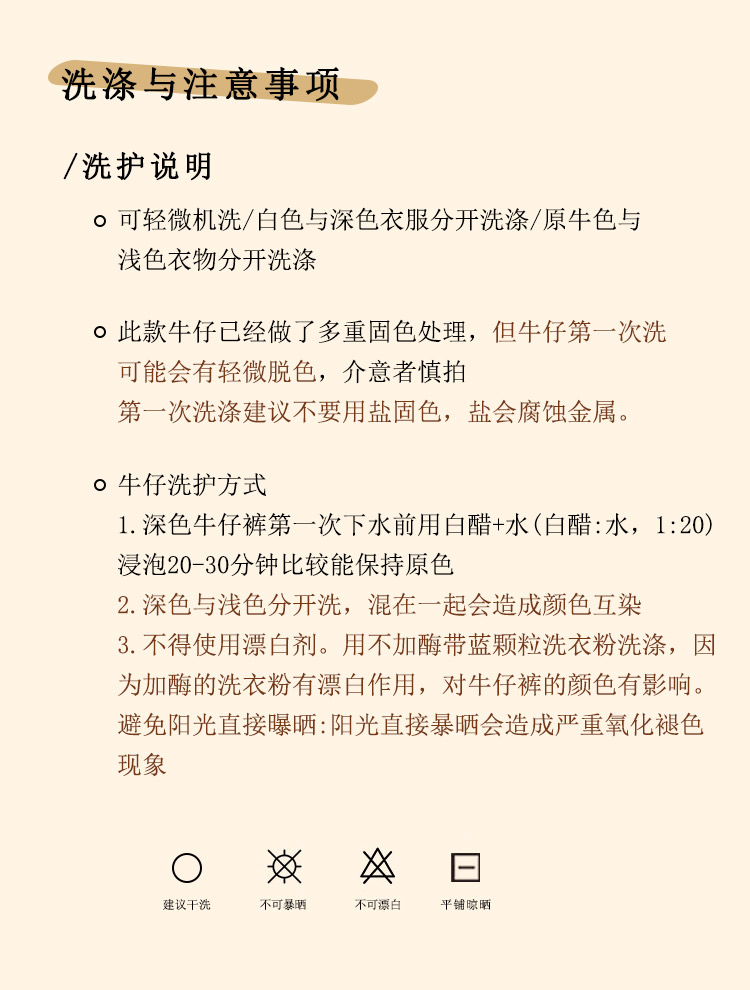 洗涤与注意事项

/洗护说明

可轻微机洗/白色与深色衣服分开洗涤/原牛色与浅色衣物分开洗涤

此款牛仔已经做了多重固色处理，但牛仔第一次洗可能会有轻微脱色，介意者慎拍
第一次洗涤建议不要用盐固色，盐会腐蚀金属。

牛仔洗护方式
1.深色牛仔裤第一次下水前用白醋+水(白醋:水，1:20)浸泡20-30分钟比较能保持原色
2.深色与浅色分开洗，混在一起会造成颜色互染
3.不得使用漂白剂。用不加酶带蓝颗粒洗衣粉洗涤，因为加酶的洗衣粉有漂白作用，对牛仔裤的颜色有影响。
避免阳光直接曝晒:阳光直接暴晒会造成严重氧化褪色现象

建议干洗
不可暴晒
不可漂白
平铺晾晒